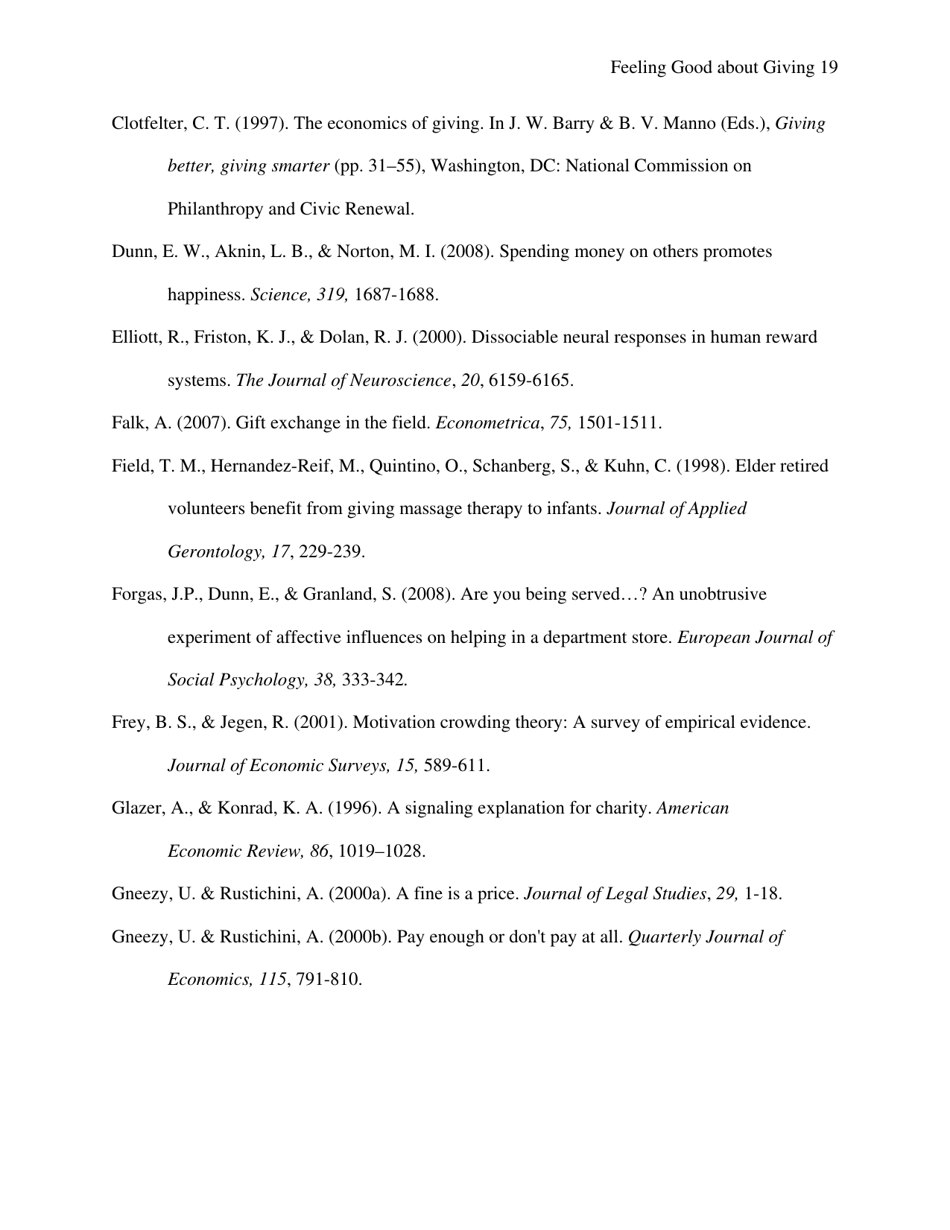 Feeling Good about Giving 19

Clotfelter, C. T. (1997). The economics of giving. In J. W. Barry & B. V. Manno (Eds.), Giving better, giving smarter (pp. 31–55), Washington, DC: National Commission on Philanthropy and Civic Renewal.

Dunn, E. W., Aknin, L. B., & Norton, M. I. (2008). Spending money on others promotes happiness. Science, 319, 1687-1688.

Elliott, R., Friston, K. J., & Dolan, R. J. (2000). Dissociable neural responses in human reward systems. The Journal of Neuroscience, 20, 6159-6165.

Falk, A. (2007). Gift exchange in the field. Econometrica, 75, 1501-1511.

Field, T. M., Hernandez-Reif, M., Quintino, O., Schanberg, S., & Kuhn, C. (1998). Elder retired volunteers benefit from giving massage therapy to infants. Journal of Applied Gerontology, 17, 229-239.

Forgas, J.P., Dunn, E., & Granland, S. (2008). Are you being served…? An unobtrusive experiment of affective influences on helping in a department store. European Journal of Social Psychology, 38, 333-342.

Frey, B. S., & Jegen, R. (2001). Motivation crowding theory: A survey of empirical evidence. Journal of Economic Surveys, 15, 589-611.

Glazer, A., & Konrad, K. A. (1996). A signaling explanation for charity. American Economic Review, 86, 1019–1028.

Gneezy, U. & Rustichini, A. (2000a). A fine is a price. Journal of Legal Studies, 29, 1-18.

Gneezy, U. & Rustichini, A. (2000b). Pay enough or don't pay at all. Quarterly Journal of Economics, 115, 791-810.